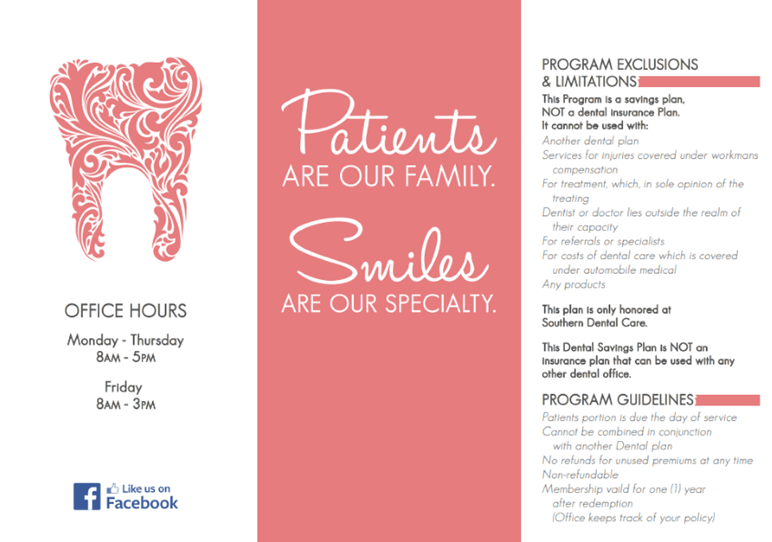 OFFICE HOURS

Monday - Thursday
8AM - 5PM

Friday
8AM - 3PM

Like us on
Facebook

Patients
ARE OUR FAMILY.

Smiles
ARE OUR SPECIALTY.

PROGRAM EXCLUSIONS & LIMITATIONS

This Program is a savings plan, NOT a dental insurance Plan. It cannot be used with:
Another dental plan
Services for injuries covered under workmans compensation
For treatment, which, in sole opinion of the treating
Dentist or doctor lies outside the realm of their capacity
For referrals or specialists
For costs of dental care which is covered under automobile medical
Any products

This plan is only honored at Southern Dental Care.

This Dental Savings Plan is NOT an insurance plan that can be used with any other dental office.

PROGRAM GUIDELINES

Patients portion is due the day of service
Cannot be combined in conjunction with another Dental plan
No refunds for unused premiums at any time
Non-refundable
Membership vaild for one (1) year after redemption
(Office keeps track of your policy)